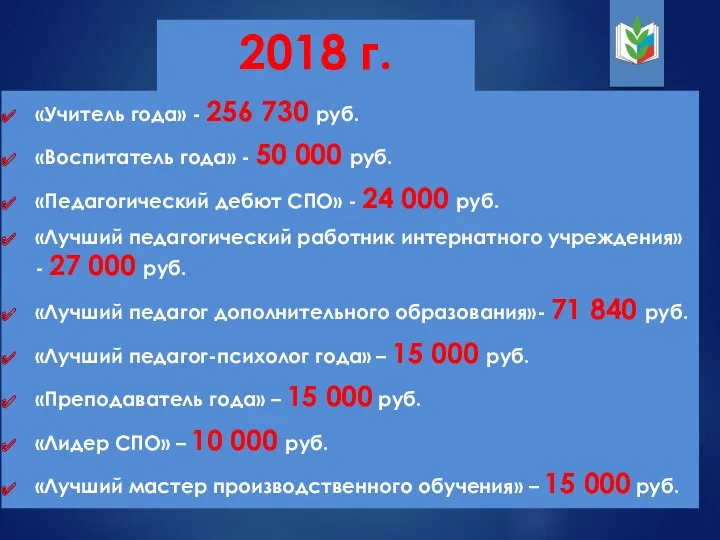 2018 г.

«Учитель года» - 256 730 руб.

«Воспитатель года» - 50 000 руб.

«Педагогический дебют СПО» - 24 000 руб.

«Лучший педагогический работник интернатного учреждения» - 27 000 руб.

«Лучший педагог дополнительного образования»- 71 840 руб.

«Лучший педагог-психолог года» – 15 000 руб.

«Преподаватель года» – 15 000 руб.

«Лидер СПО» – 10 000 руб.

«Лучший мастер производственного обучения» – 15 000 руб.